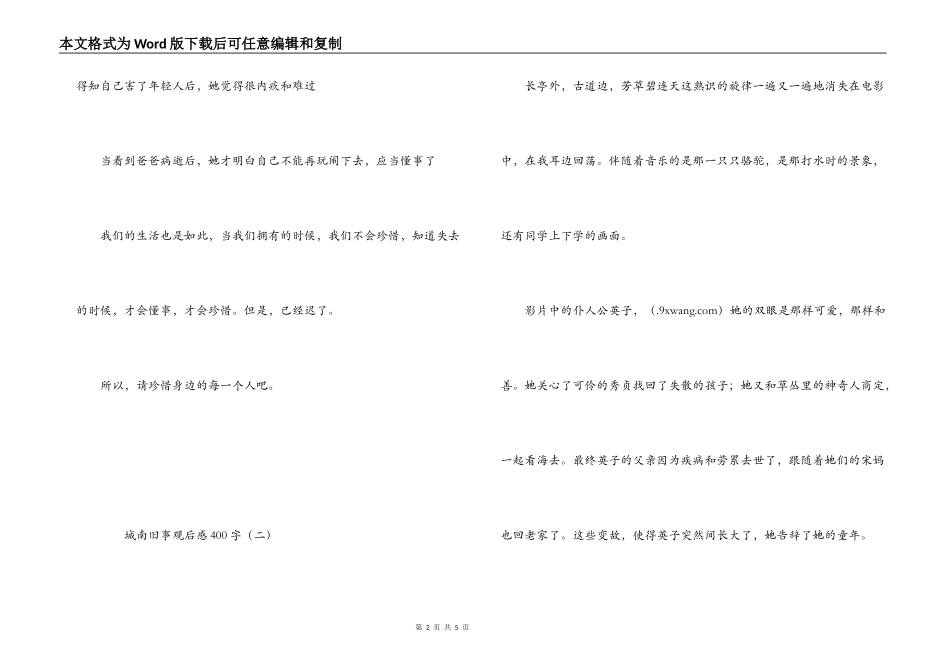 本文格式为Word版下载后可任意编辑和复制

得知自己害了年轻人后，她觉得很内疚和难过

当看到爸爸病逝后，她才明白自己不能再玩闹下去，应当懂事了

我们的生活也是如此，当我们拥有的时候，我们不会珍惜，知道失去的时候，才会懂事，才会珍惜。但是，已经迟了。

所以，请珍惜身边的每一个人吧。

城南旧事观后感400字（二）

长亭外，古道边，芳草碧连天这熟识的旋律一遍又一遍地消失在电影中，在我耳边回荡。伴随着音乐的是那一只只骆驼，是那打水时的景象，还有同学上下学的画面。

影片中的仆人公英子，（.9xwang.com）她的双眼是那样可爱，那样和善。她关心了可怜的秀贞找回了失散的孩子；她又和草丛里的神奇人商定，一起看海去。最终英子的父亲因为疾病和劳累去世了，跟随着她们的宋妈也回老家了。这些变故，使得英子突然间长大了，她告辞了她的童年。

第 2 页 共 5 页